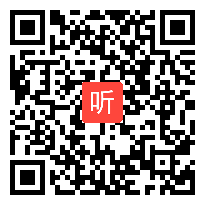 听